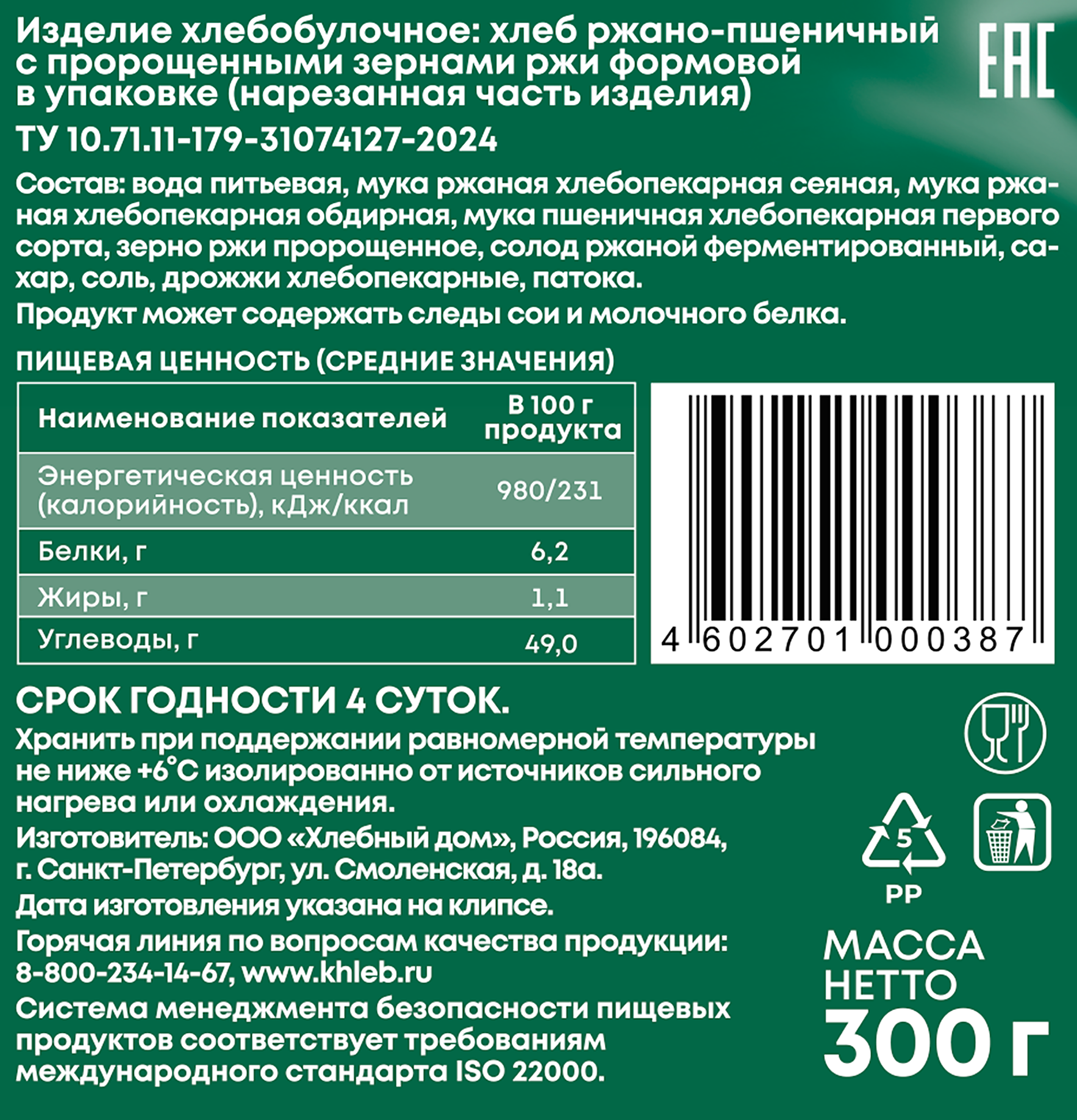 Изделие хлебобулочное: хлеб ржано-пшеничный с пророщенными зернами ржи формовой в упаковке (нарезанная часть изделия)

EAC

ТУ 10.71.11-179-31074127-2024

Состав: вода питьевая, мука ржаная хлебопекарная сеяная, мука ржаная хлебопекарная обдирная, мука пшеничная хлебопекарная первого сорта, зерно ржи пророщенное, солод ржаной ферментированный, сахар, соль, дрожжи хлебопекарные, патока.

Продукт может содержать следы сои и молочного белка.

ПИЩЕВАЯ ЦЕННОСТЬ (СРЕДНИЕ ЗНАЧЕНИЯ)

| Наименование показателей | В 100 г продукта |
|---|---|
| Энергетическая ценность (калорийность), кДж/ккал | 980/231 |
| Белки, г | 6,2 |
| Жиры, г | 1,1 |
| Углеводы, г | 49,0 |

4 602701 000387

СРОК ГОДНОСТИ 4 СУТОК.

Хранить при поддержании равномерной температуры не ниже +6°С изолированно от источников сильного нагрева или охлаждения.

Изготовитель: ООО «Хлебный дом», Россия, 196084, г. Санкт-Петербург, ул. Смоленская, д. 18а.

Дата изготовления указана на клипсе.

Горячая линия по вопросам качества продукции: 8-800-234-14-67, www.khleb.ru

Система менеджмента безопасности пищевых продуктов соответствует требованиям международного стандарта ISO 22000.

5

PP

МАССА НЕТТО 300 г